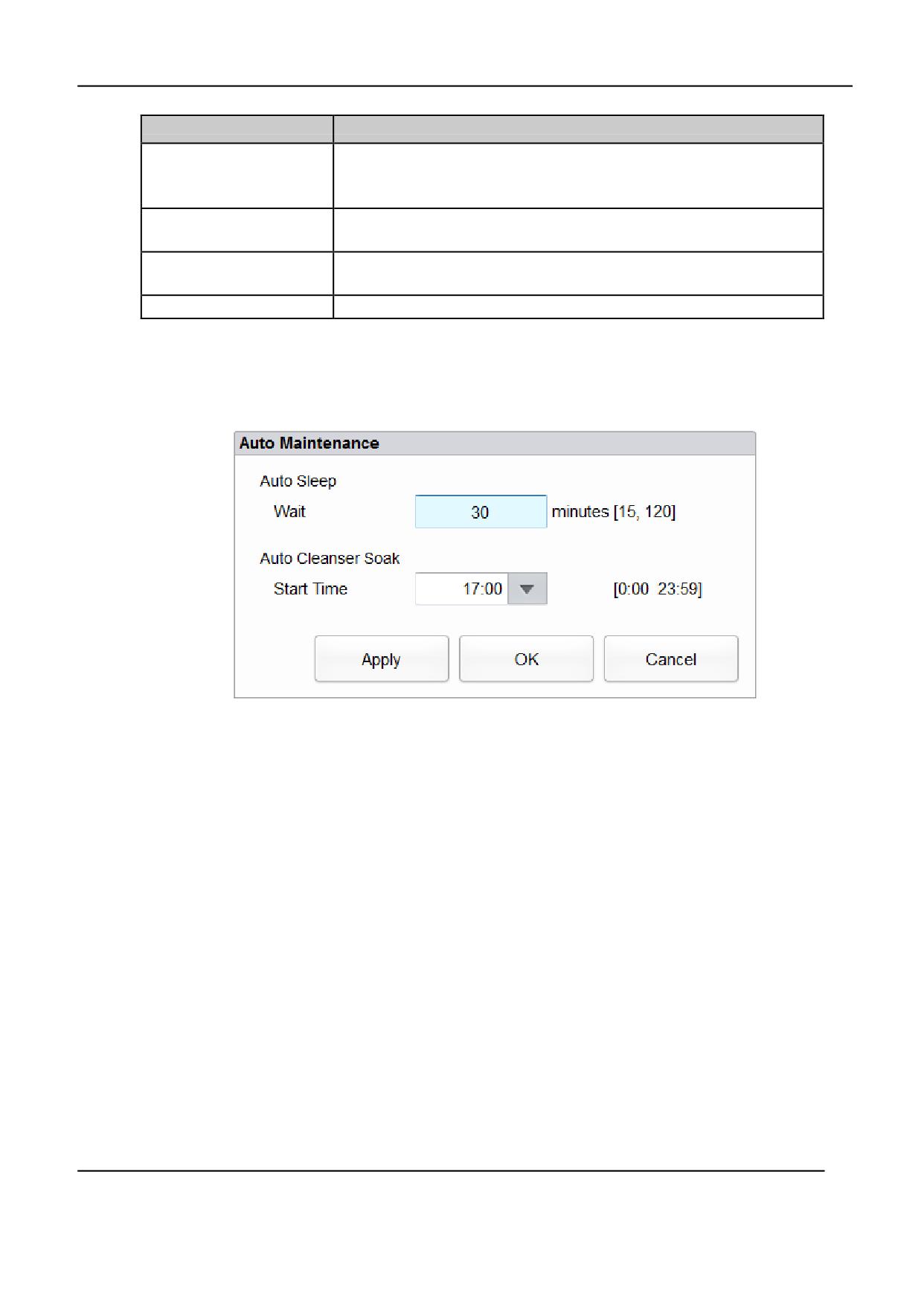 Auto Maintenance

Auto Sleep

Wait

30

minutes [15, 120]

Auto Cleanser Soak

Start Time

17:00

[0:00 23:59]

Apply

OK

Cancel